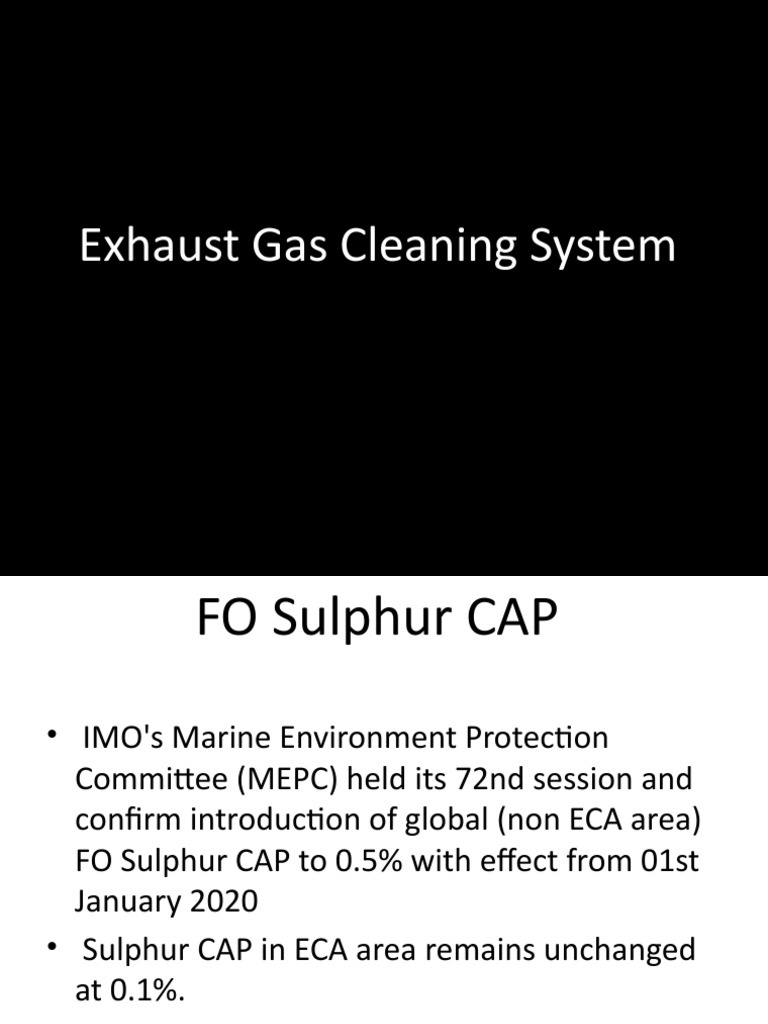 Exhaust Gas Cleaning System

FO Sulphur CAP

• IMO's Marine Environment Protection Committee (MEPC) held its 72nd session and confirm introduction of global (non ECA area) FO Sulphur CAP to 0.5% with effect from 01st January 2020

• Sulphur CAP in ECA area remains unchanged at 0.1%.